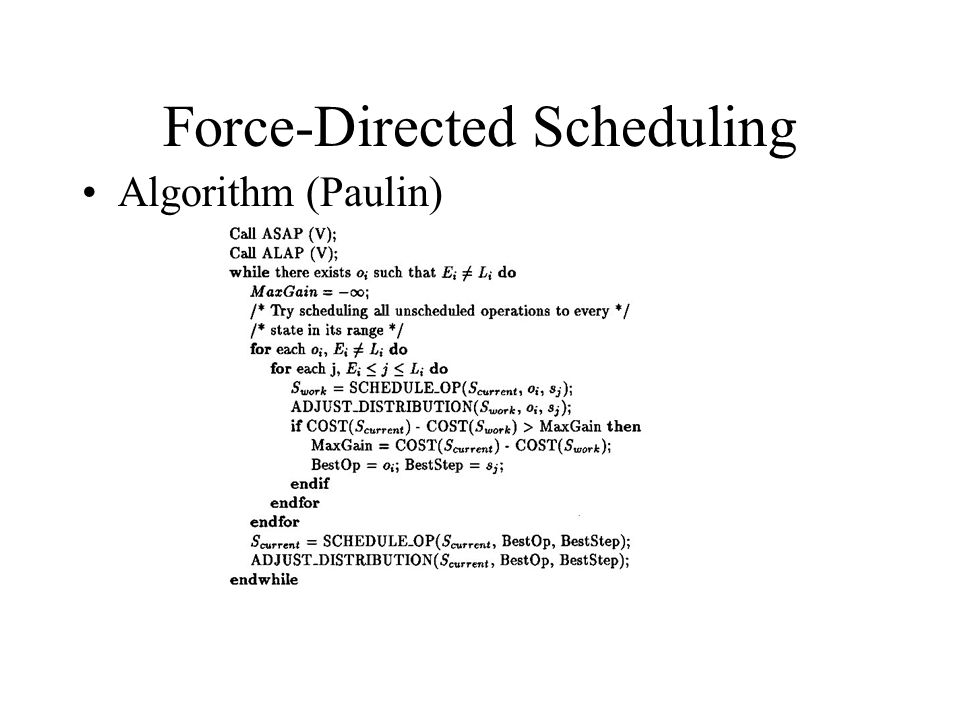 Force-Directed Scheduling

• Algorithm (Paulin)

Call ASAP (V);
Call ALAP (V);
while there exists $o_i$ such that $E_i \neq L_i$ do
$MaxGain = -\infty$;
/* Try scheduling all unscheduled operations to every */
/* state in its range */
for each $o_i$, $E_i \neq L_i$ do
for each j, $E_i \leq j \leq L_i$ do
$S_{work}$ = SCHEDULE_OP($S_{current}$, $o_i$, $s_j$);
ADJUST_DISTRIBUTION($S_{work}$, $o_i$, $s_j$);
if COST($S_{current}$) - COST($S_{work}$) > MaxGain then
MaxGain = COST($S_{current}$) - COST($S_{work}$);
BestOp = $o_i$; BestStep = $s_j$;
endif
endfor
endfor
$S_{current}$ = SCHEDULE_OP($S_{current}$, BestOp, BestStep);
ADJUST_DISTRIBUTION($S_{current}$, BestOp, BestStep);
endwhile